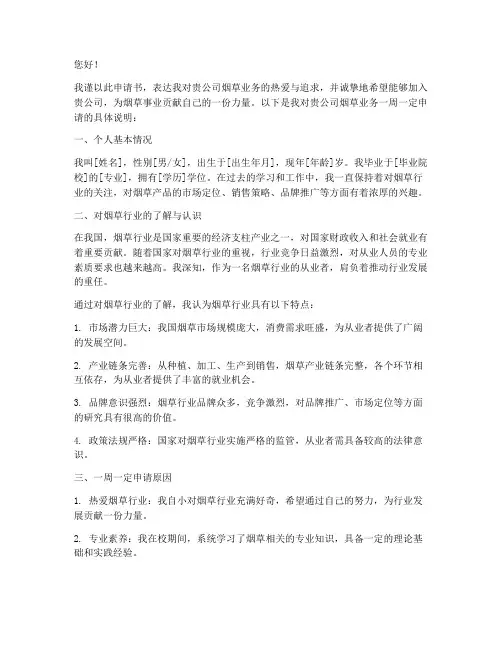 您好！

我谨以此申请书，表达我对贵公司烟草业务的热爱与追求，并诚挚地希望能够加入贵公司，为烟草事业贡献自己的一份力量。以下是我对贵公司烟草业务一周一定申请的具体说明：

一、个人基本情况

我叫[姓名]，性别[男/女]，出生于[出生年月]，现年[年龄]岁。我毕业于[毕业院校]的[专业]，拥有[学历]学位。在过去的学习和工作中，我一直保持着对烟草行业的关注，对烟草产品的市场定位、销售策略、品牌推广等方面有着浓厚的兴趣。

二、对烟草行业的了解与认识

在我国，烟草行业是国家重要的经济支柱产业之一，对国家财政收入和社会就业有着重要贡献。随着国家对烟草行业的重视，行业竞争日益激烈，对从业人员的专业素质要求也越来越高。我深知，作为一名烟草行业的从业者，肩负着推动行业发展的重任。

通过对烟草行业的了解，我认为烟草行业具有以下特点：

1. 市场潜力巨大：我国烟草市场规模庞大，消费需求旺盛，为从业者提供了广阔的发展空间。

2. 产业链条完善：从种植、加工、生产到销售，烟草产业链条完整，各个环节相互依存，为从业者提供了丰富的就业机会。

3. 品牌意识强烈：烟草行业品牌众多，竞争激烈，对品牌推广、市场定位等方面的研究具有很高的价值。

4. 政策法规严格：国家对烟草行业实施严格的监管，从业者需具备较高的法律意识。

三、一周一定申请原因

1. 热爱烟草行业：我自小对烟草行业充满好奇，希望通过自己的努力，为行业发展贡献一份力量。

2. 专业素养：我在校期间，系统学习了烟草相关的专业知识，具备一定的理论基础和实践经验。